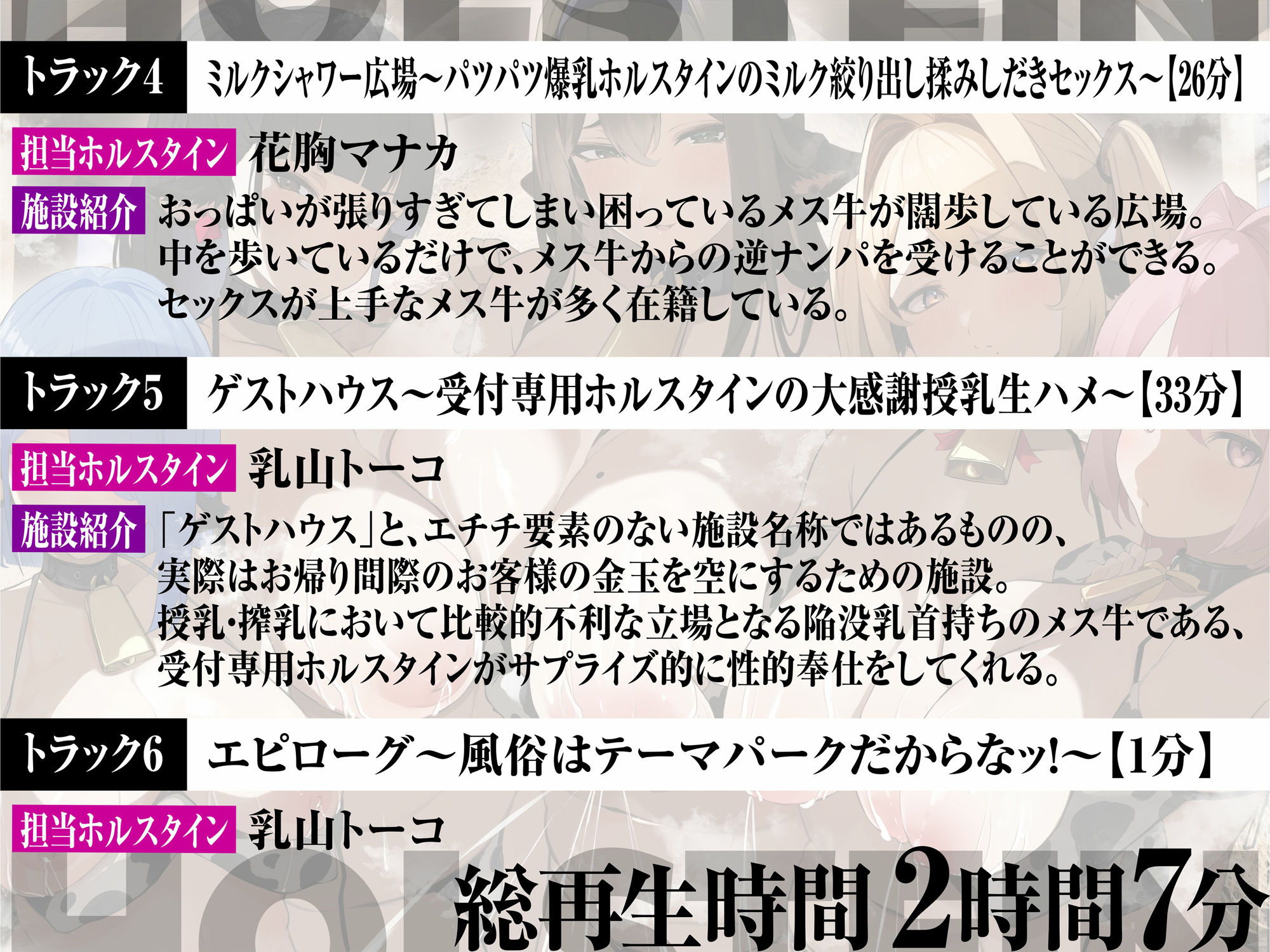 トラック4 ミルクシャワー広場～パツパツ爆乳ホルスタインのミルク絞り出し揉みしだきセックス～【26分】

担当ホルスタイン 花胸マナカ

施設紹介 おっぱいが張りすぎてしまい困っているメス牛が闊歩している広場。中を歩いているだけで、メス牛からの逆ナンパを受けることができる。セックスが上手なメス牛が多く在籍している。

トラック5 ゲストハウス～受付専用ホルスタインの大感謝授乳生ハメ～【33分】

担当ホルスタイン 乳山トーコ

施設紹介 「ゲストハウス」と、エチチ要素のない施設名称ではあるものの、実際はお帰り間際のお客様の金玉を空にするための施設。授乳・搾乳において比較的不利な立場となる陥没乳首持ちのメス牛である、受付専用ホルスタインがサプライズ的に性的奉仕をしてくれる。

トラック6 エピローグ～風俗はテーマパークだからなッ!～【1分】

担当ホルスタイン 乳山トーコ

総再生時間 2時間7分